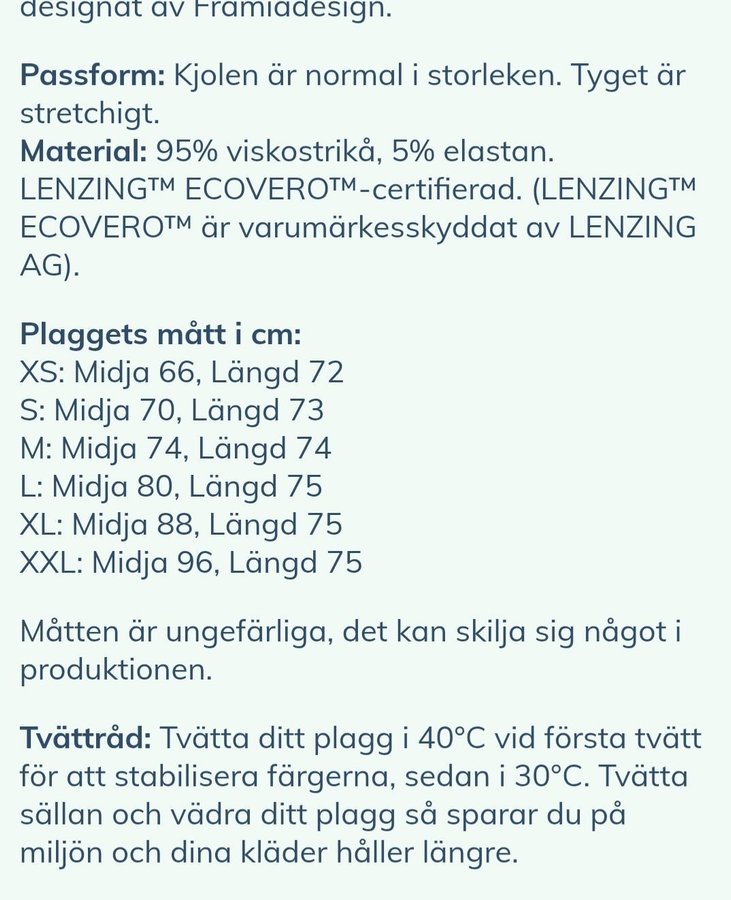 designat av Framiadesign.

Passform: Kjolen är normal i storleken. Tyget är stretchigt.
Material: 95% viskostrikå, 5% elastan. LENZING™ ECOVERO™-certifierad. (LENZING™ ECOVERO™ är varumärkesskyddat av LENZING AG).

Plaggets mått i cm:
XS: Midja 66, Längd 72
S: Midja 70, Längd 73
M: Midja 74, Längd 74
L: Midja 80, Längd 75
XL: Midja 88, Längd 75
XXL: Midja 96, Längd 75

Måtten är ungefärliga, det kan skilja sig något i produktionen.

Tvättråd: Tvätta ditt plagg i 40°C vid första tvätt för att stabilisera färgerna, sedan i 30°C. Tvätta sällan och vädra ditt plagg så sparar du på miljön och dina kläder håller längre.